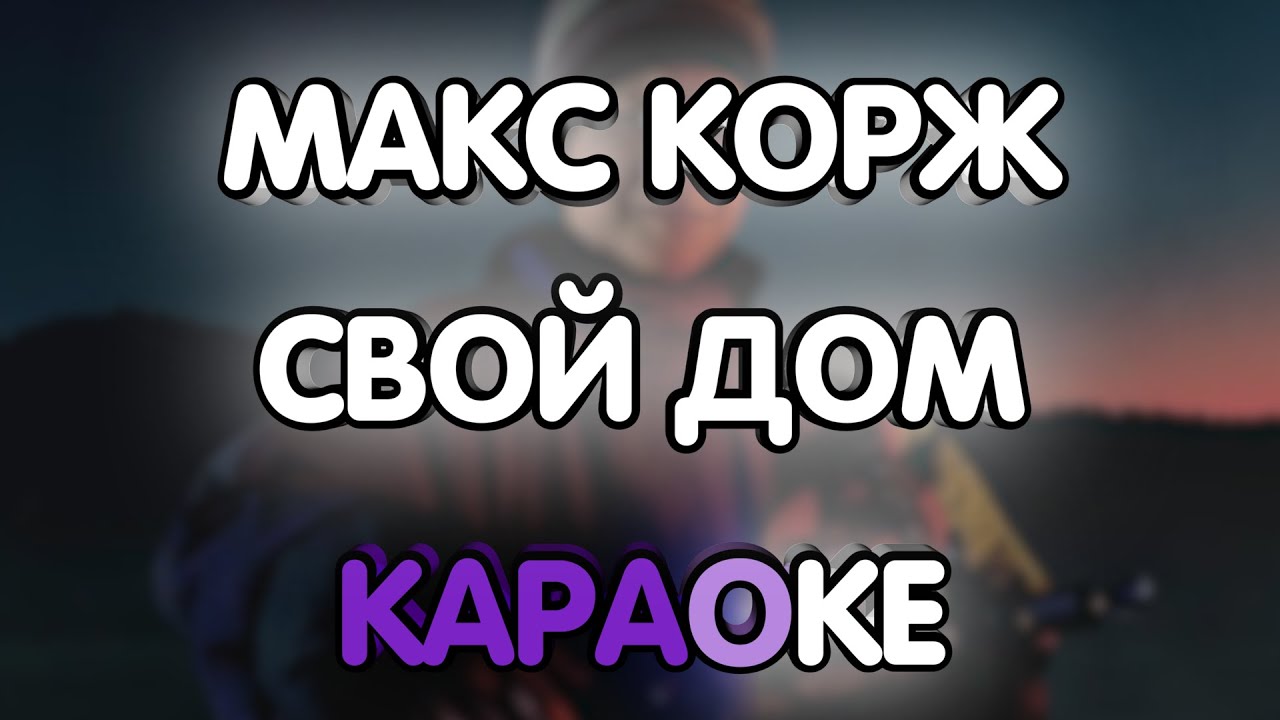 МАКС КОРЖ
СВОЙ ДОМ
КАРАОКЕ